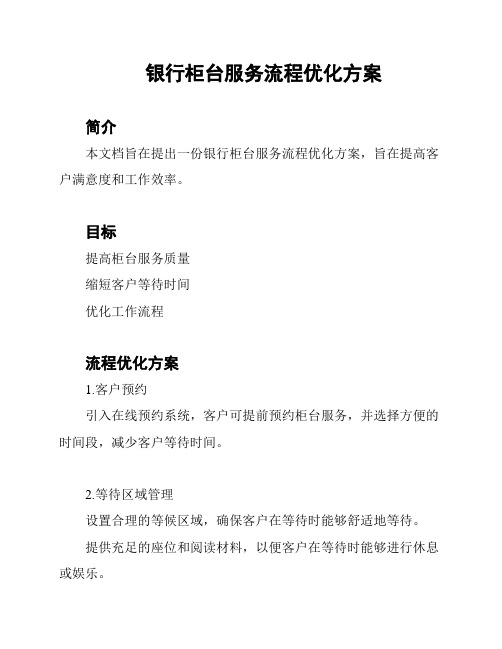 银行柜台服务流程优化方案

简介

本文档旨在提出一份银行柜台服务流程优化方案，旨在提高客户满意度和工作效率。

目标

提高柜台服务质量

缩短客户等待时间

优化工作流程

流程优化方案

1.客户预约

引入在线预约系统，客户可提前预约柜台服务，并选择方便的时间段，减少客户等待时间。

2.等待区域管理

设置合理的等候区域，确保客户在等待时能够舒适地等待。

提供充足的座位和阅读材料，以便客户在等待时能够进行休息或娱乐。